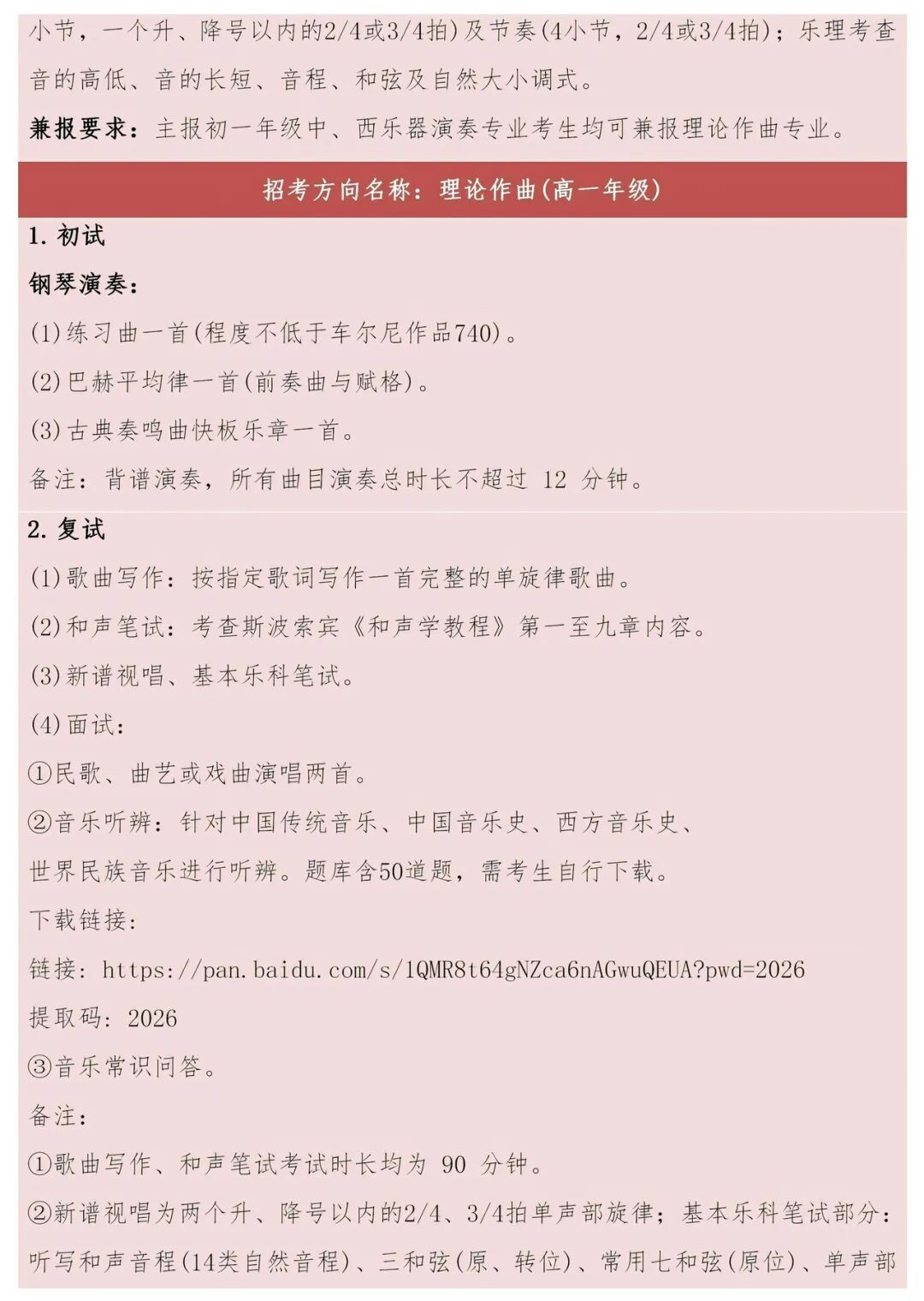 小节，一个升、降号以内的2/4或3/4拍)及节奏(4小节，2/4或3/4拍)；乐理考查音的高低、音的长短、音程、和弦及自然大小调式。

兼报要求：主报初一年级中、西乐器演奏专业考生均可兼报理论作曲专业。

招考方向名称：理论作曲(高一年级)

1. 初试

钢琴演奏：

(1)练习曲一首(程度不低于车尔尼作品740)。

(2)巴赫平均律一首(前奏曲与赋格)。

(3)古典奏鸣曲快板乐章一首。

备注：背谱演奏，所有曲目演奏总时长不超过 12 分钟。

2. 复试

(1)歌曲写作：按指定歌词写作一首完整的单旋律歌曲。

(2)和声笔试：考查斯波索宾《和声学教程》第一至九章内容。

(3)新谱视唱、基本乐科笔试。

(4)面试：

①民歌、曲艺或戏曲演唱两首。

②音乐听辨：针对中国传统音乐、中国音乐史、西方音乐史、世界民族音乐进行听辨。题库含50道题，需考生自行下载。

下载链接：

链接：https://pan.baidu.com/s/1QMR8t64gNZca6nAGwuQEUA?pwd=2026

提取码：2026

③音乐常识问答。

备注：

①歌曲写作、和声笔试考试时长均为 90 分钟。

②新谱视唱为两个升、降号以内的2/4、3/4拍单声部旋律；基本乐科笔试部分：听写和声音程(14类自然音程)、三和弦(原、转位)、常用七和弦(原位)、单声部